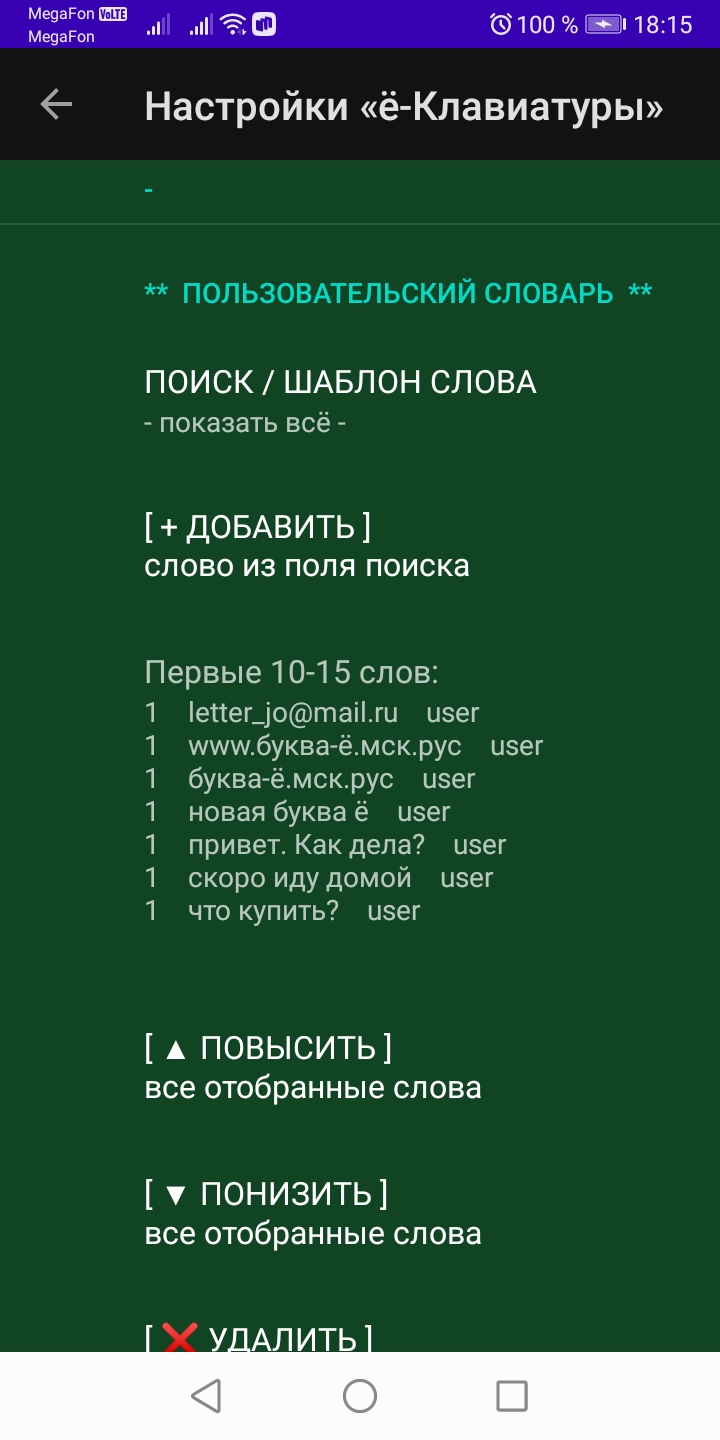 MegaFon VoLTE
MegaFon
100 % 18:15

Настройки «ё-Клавиатуры»

-

** ПОЛЬЗОВАТЕЛЬСКИЙ СЛОВАРЬ **

ПОИСК / ШАБЛОН СЛОВА
- показать всё -

[ + ДОБАВИТЬ ]
слово из поля поиска

Первые 10-15 слов:
1 letter_jo@mail.ru user
1 www.буква-ё.мск.рус user
1 буква-ё.мск.рус user
1 новая буква ё user
1 привет. Как дела? user
1 скоро иду домой user
1 что купить? user

[ ▲ ПОВЫСИТЬ ]
все отобранные слова

[ ▼ ПОНИЗИТЬ ]
все отобранные слова

[ ❌ УДАЛИТЬ ]